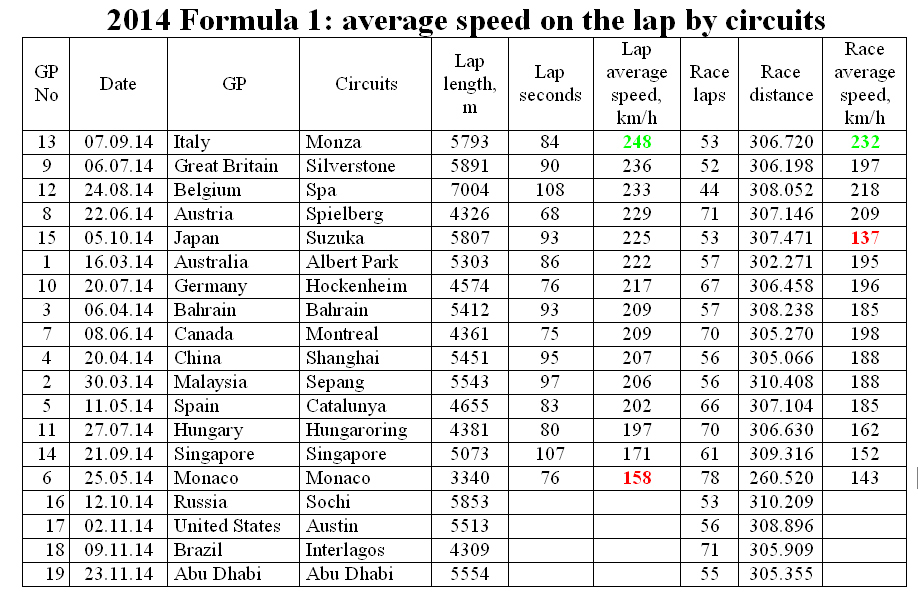 2014 Formula 1: average speed on the lap by circuits

| GP No | Date | GP | Circuits | Lap length, m | Lap seconds | Lap average speed, km/h | Race laps | Race distance | Race average speed, km/h |
|---|---|---|---|---|---|---|---|---|---|
| 13 | 07.09.14 | Italy | Monza | 5793 | 84 | 248 | 53 | 306.720 | 232 |
| 9 | 06.07.14 | Great Britain | Silverstone | 5891 | 90 | 236 | 52 | 306.198 | 197 |
| 12 | 24.08.14 | Belgium | Spa | 7004 | 108 | 233 | 44 | 308.052 | 218 |
| 8 | 22.06.14 | Austria | Spielberg | 4326 | 68 | 229 | 71 | 307.146 | 209 |
| 15 | 05.10.14 | Japan | Suzuka | 5807 | 93 | 225 | 53 | 307.471 | 137 |
| 1 | 16.03.14 | Australia | Albert Park | 5303 | 86 | 222 | 57 | 302.271 | 195 |
| 10 | 20.07.14 | Germany | Hockenheim | 4574 | 76 | 217 | 67 | 306.458 | 196 |
| 3 | 06.04.14 | Bahrain | Bahrain | 5412 | 93 | 209 | 57 | 308.238 | 185 |
| 7 | 08.06.14 | Canada | Montreal | 4361 | 75 | 209 | 70 | 305.270 | 198 |
| 4 | 20.04.14 | China | Shanghai | 5451 | 95 | 207 | 56 | 305.066 | 188 |
| 2 | 30.03.14 | Malaysia | Sepang | 5543 | 97 | 206 | 56 | 310.408 | 188 |
| 5 | 11.05.14 | Spain | Catalunya | 4655 | 83 | 202 | 66 | 307.104 | 185 |
| 11 | 27.07.14 | Hungary | Hungaroring | 4381 | 80 | 197 | 70 | 306.630 | 162 |
| 14 | 21.09.14 | Singapore | Singapore | 5073 | 107 | 171 | 61 | 309.316 | 152 |
| 6 | 25.05.14 | Monaco | Monaco | 3340 | 76 | 158 | 78 | 260.520 | 143 |
| 16 | 12.10.14 | Russia | Sochi | 5853 | | | 53 | 310.209 | |
| 17 | 02.11.14 | United States | Austin | 5513 | | | 56 | 308.896 | |
| 18 | 09.11.14 | Brazil | Interlagos | 4309 | | | 71 | 305.909 | |
| 19 | 23.11.14 | Abu Dhabi | Abu Dhabi | 5554 | | | 55 | 305.355 | |